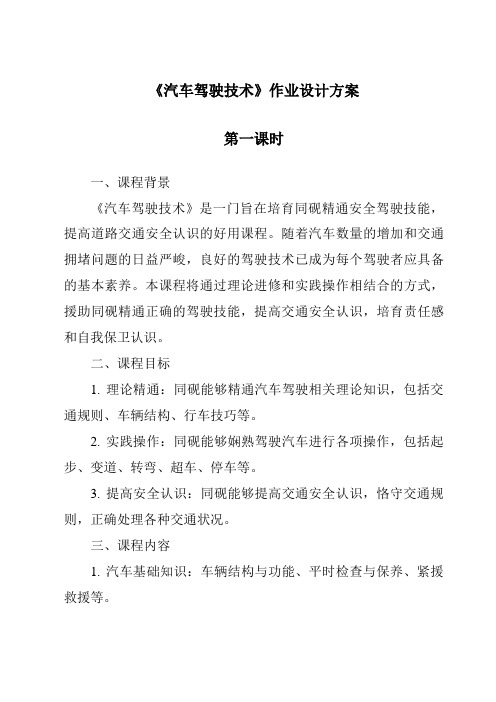 《汽车驾驶技术》作业设计方案

第一课时

一、课程背景

《汽车驾驶技术》是一门旨在培育同砚精通安全驾驶技能，提高道路交通安全认识的好用课程。随着汽车数量的增加和交通拥堵问题的日益严峻，良好的驾驶技术已成为每个驾驶者应具备的基本素养。本课程将通过理论进修和实践操作相结合的方式，援助同砚精通正确的驾驶技能，提高交通安全认识，培育责任感和自我保卫认识。

二、课程目标

1. 理论精通：同砚能够精通汽车驾驶相关理论知识，包括交通规则、车辆结构、行车技巧等。

2. 实践操作：同砚能够娴熟驾驶汽车进行各项操作，包括起步、变道、转弯、超车、停车等。

3. 提高安全认识：同砚能够提高交通安全认识，恪守交通规则，正确处理各种交通状况。

三、课程内容

1. 汽车基础知识：车辆结构与功能、平时检查与保养、紧援救援等。